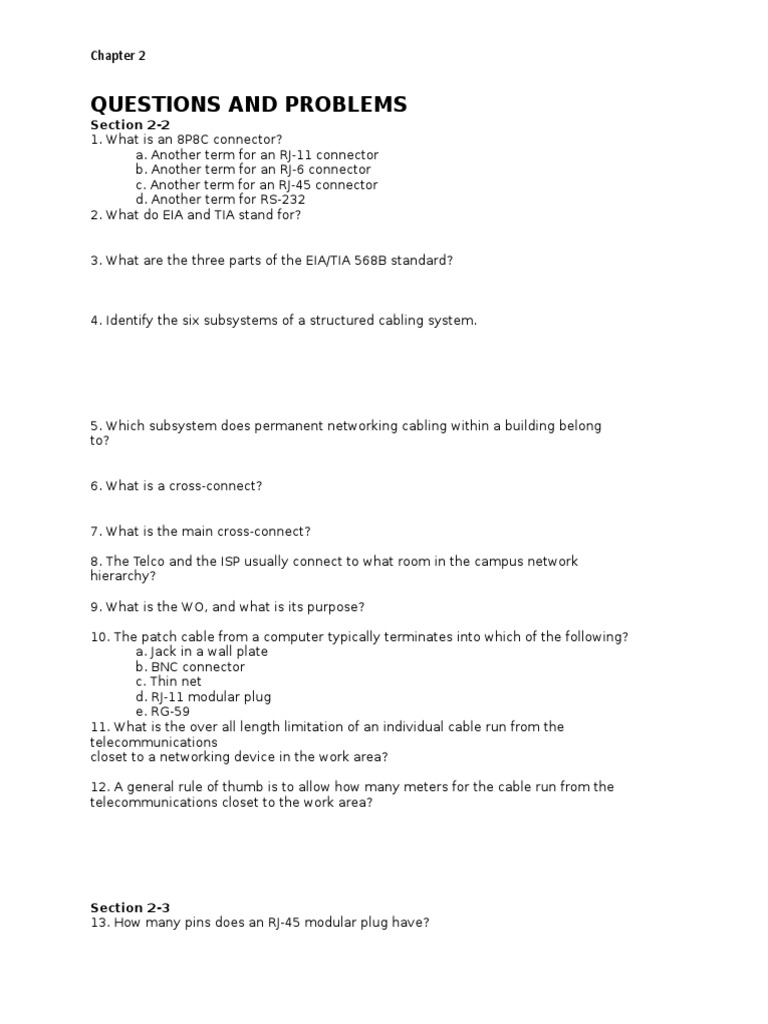 Chapter 2

QUESTIONS AND PROBLEMS
Section 2-2
1. What is an 8P8C connector?
a. Another term for an RJ-11 connector
b. Another term for an RJ-6 connector
c. Another term for an RJ-45 connector
d. Another term for RS-232
2. What do EIA and TIA stand for?

3. What are the three parts of the EIA/TIA 568B standard?

4. Identify the six subsystems of a structured cabling system.

5. Which subsystem does permanent networking cabling within a building belong to?

6. What is a cross-connect?

7. What is the main cross-connect?

8. The Telco and the ISP usually connect to what room in the campus network hierarchy?

9. What is the WO, and what is its purpose?

10. The patch cable from a computer typically terminates into which of the following?
a. Jack in a wall plate
b. BNC connector
c. Thin net
d. RJ-11 modular plug
e. RG-59
11. What is the over all length limitation of an individual cable run from the telecommunications
closet to a networking device in the work area?

12. A general rule of thumb is to allow how many meters for the cable run from the telecommunications closet to the work area?

Section 2-3
13. How many pins does an RJ-45 modular plug have?